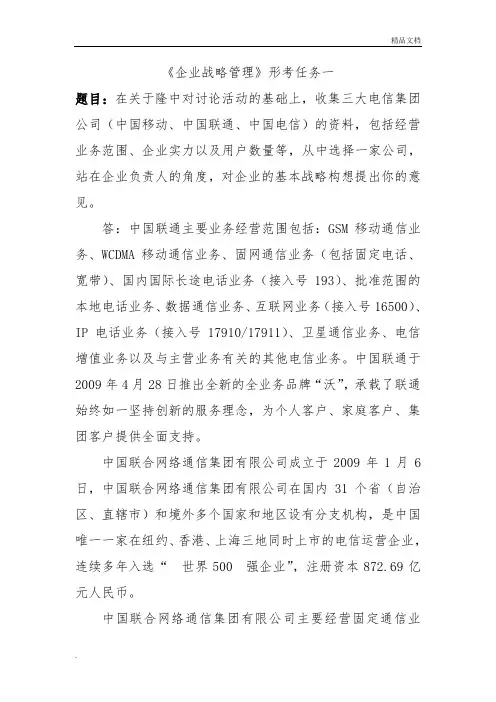 精品文档

《企业战略管理》形考任务一

题目：在关于隆中对讨论活动的基础上，收集三大电信集团公司（中国移动、中国联通、中国电信）的资料，包括经营业务范围、企业实力以及用户数量等，从中选择一家公司，站在企业负责人的角度，对企业的基本战略构想提出你的意见。

答：中国联通主要业务经营范围包括：GSM 移动通信业务、WCDMA 移动通信业务、固网通信业务（包括固定电话、宽带）、国内国际长途电话业务（接入号 193）、批准范围的本地电话业务、数据通信业务、互联网业务（接入号 16500）、IP 电话业务（接入号 17910/17911）、卫星通信业务、电信增值业务以及与主营业务有关的其他电信业务。中国联通于 2009 年 4 月 28 日推出全新的全业务品牌“沃”，承载了联通始终如一坚持创新的服务理念，为个人客户、家庭客户、集团客户提供全面支持。

中国联合网络通信集团有限公司成立于 2009 年 1 月 6 日，中国联合网络通信集团有限公司在国内 31 个省（自治区、直辖市）和境外多个国家和地区设有分支机构，是中国唯一一家在纽约、香港、上海三地同时上市的电信运营企业，连续多年入选“ 世界 500 强企业”，注册资本 872.69 亿元人民币。

中国联合网络通信集团有限公司主要经营固定通信业